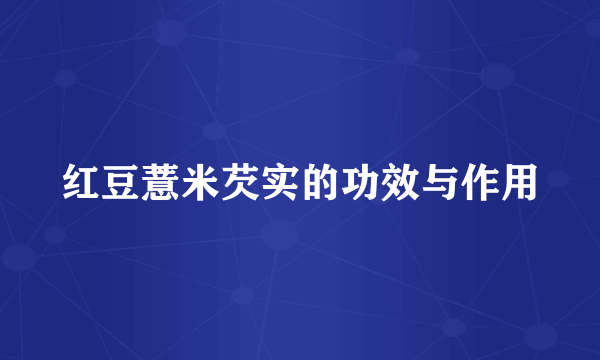 红豆薏米芡实的功效与作用